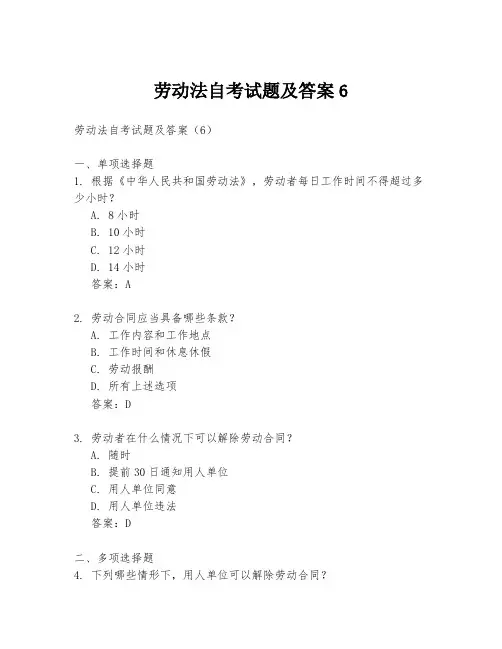 劳动法自考试题及答案 6

劳动法自考试题及答案（6）

一、单项选择题
1. 根据《中华人民共和国劳动法》，劳动者每日工作时间不得超过多少小时？
A. 8 小时
B. 10 小时
C. 12 小时
D. 14 小时
答案：A

2. 劳动合同应当具备哪些条款？
A. 工作内容和工作地点
B. 工作时间和休息休假
C. 劳动报酬
D. 所有上述选项
答案：D

3. 劳动者在什么情况下可以解除劳动合同？
A. 随时
B. 提前 30 日通知用人单位
C. 用人单位同意
D. 用人单位违法
答案：D

二、多项选择题
4. 下列哪些情形下，用人单位可以解除劳动合同？